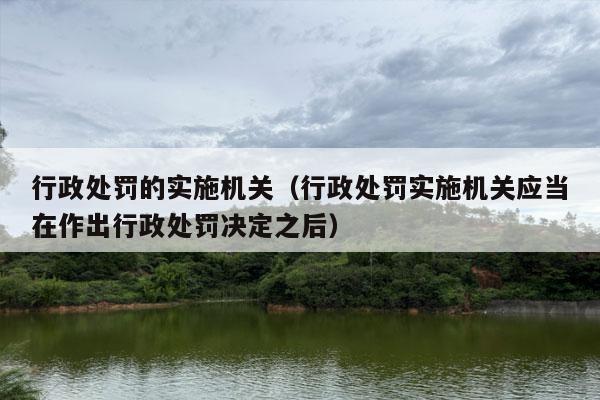 行政处罚的实施机关（行政处罚实施机关应当在作出行政处罚决定之后）